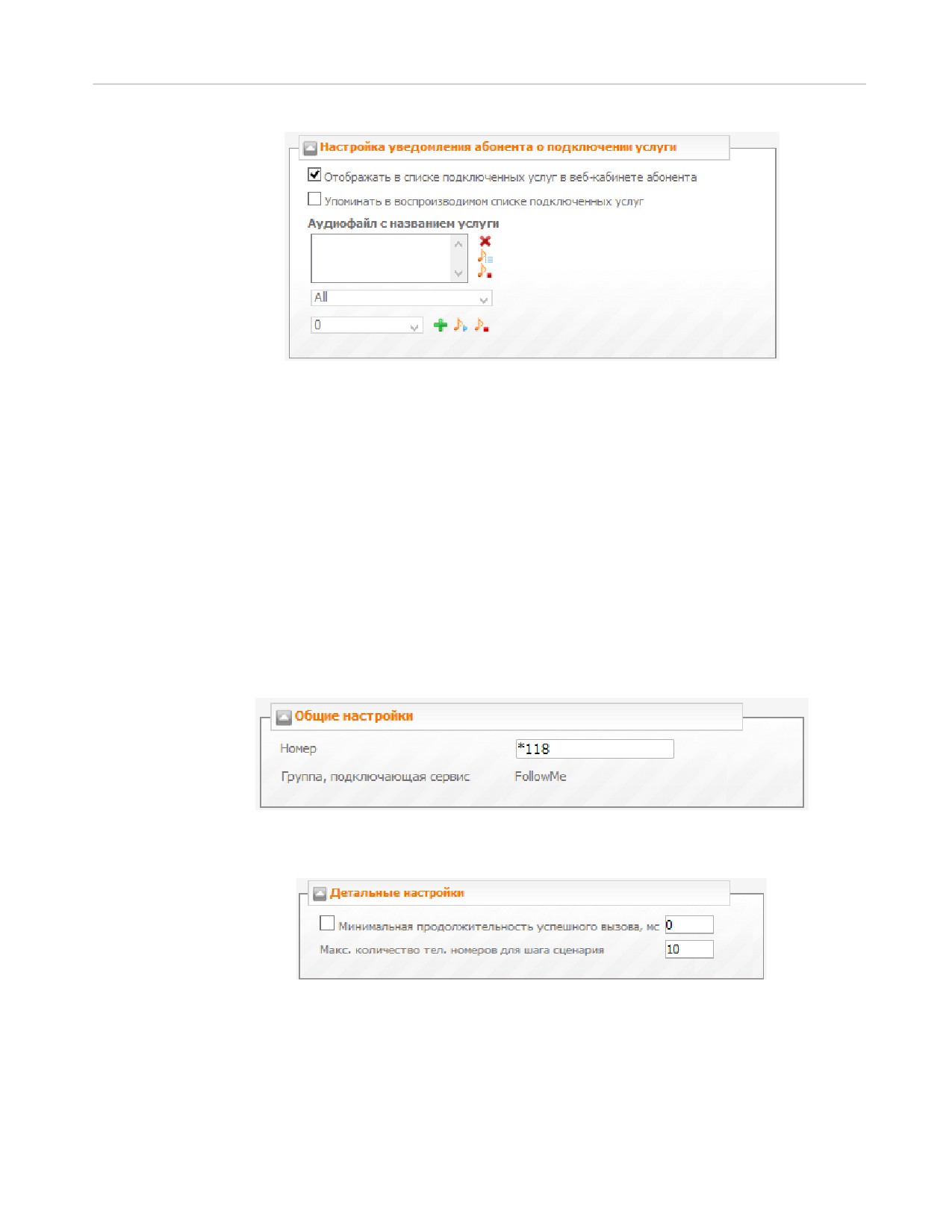 Настройка уведомления абонента о подключении услуги

☑ Отображать в списке подключенных услуг в веб-кабинете абонента

☐ Упоминать в воспроизводимом списке подключенных услуг

Аудиофайл с названием услуги

All

0

Общие настройки

Номер *118

Группа, подключающая сервис FollowMe

Детальные настройки

☐ Минимальная продолжительность успешного вызова, мс 0

Макс. количество тел. номеров для шага сценария 10